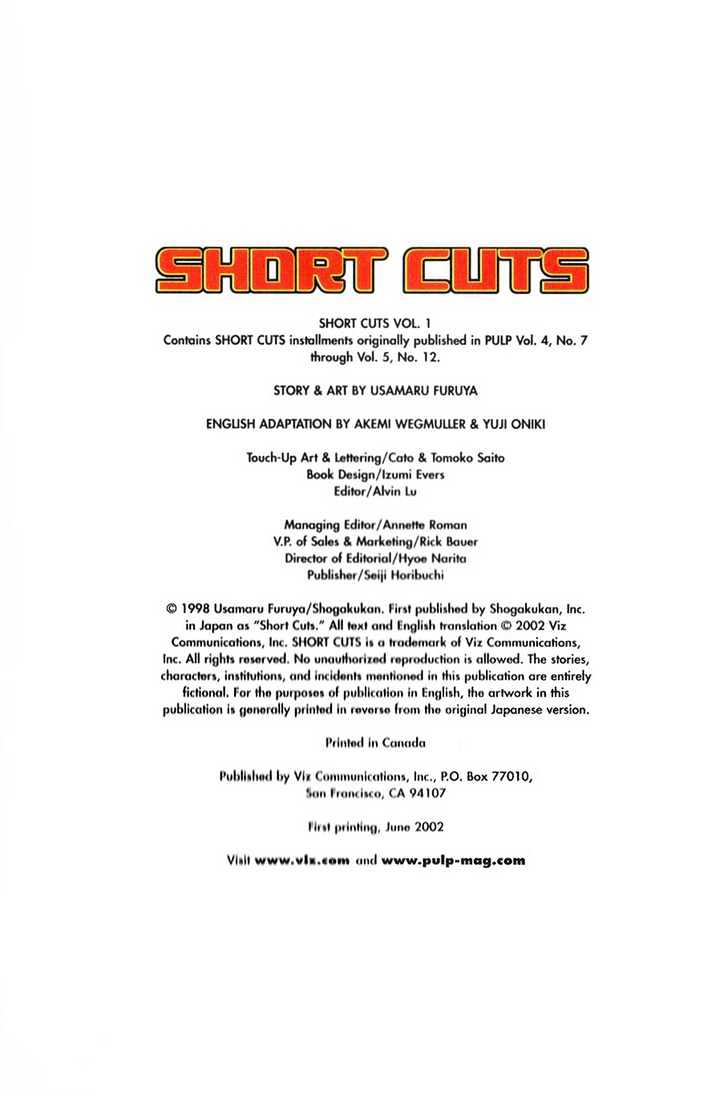 SHORT CUTS

SHORT CUTS VOL. 1
Contains SHORT CUTS installments originally published in PULP Vol. 4, No. 7 through Vol. 5, No. 12.

STORY & ART BY USAMARU FURUYA

ENGLISH ADAPTATION BY AKEMI WEGMULLER & YUJI ONIKI

Touch-Up Art & Lettering/Cato & Tomoko Saito
Book Design/Izumi Evers
Editor/Alvin Lu

Managing Editor/Annette Roman
V.P. of Sales & Marketing/Rick Bauer
Director of Editorial/Hyoe Narita
Publisher/Seiji Horibuchi

© 1998 Usamaru Furuya/Shogakukan. First published by Shogakukan, Inc. in Japan as "Short Cuts." All text and English translation © 2002 Viz Communications, Inc. SHORT CUTS is a trademark of Viz Communications, Inc. All rights reserved. No unauthorized reproduction is allowed. The stories, characters, institutions, and incidents mentioned in this publication are entirely fictional. For the purposes of publication in English, the artwork in this publication is generally printed in reverse from the original Japanese version.

Printed in Canada

Published by Viz Communications, Inc., P.O. Box 77010, San Francisco, CA 94107

First printing, June 2002

Visit www.viz.com and www.pulp-mag.com